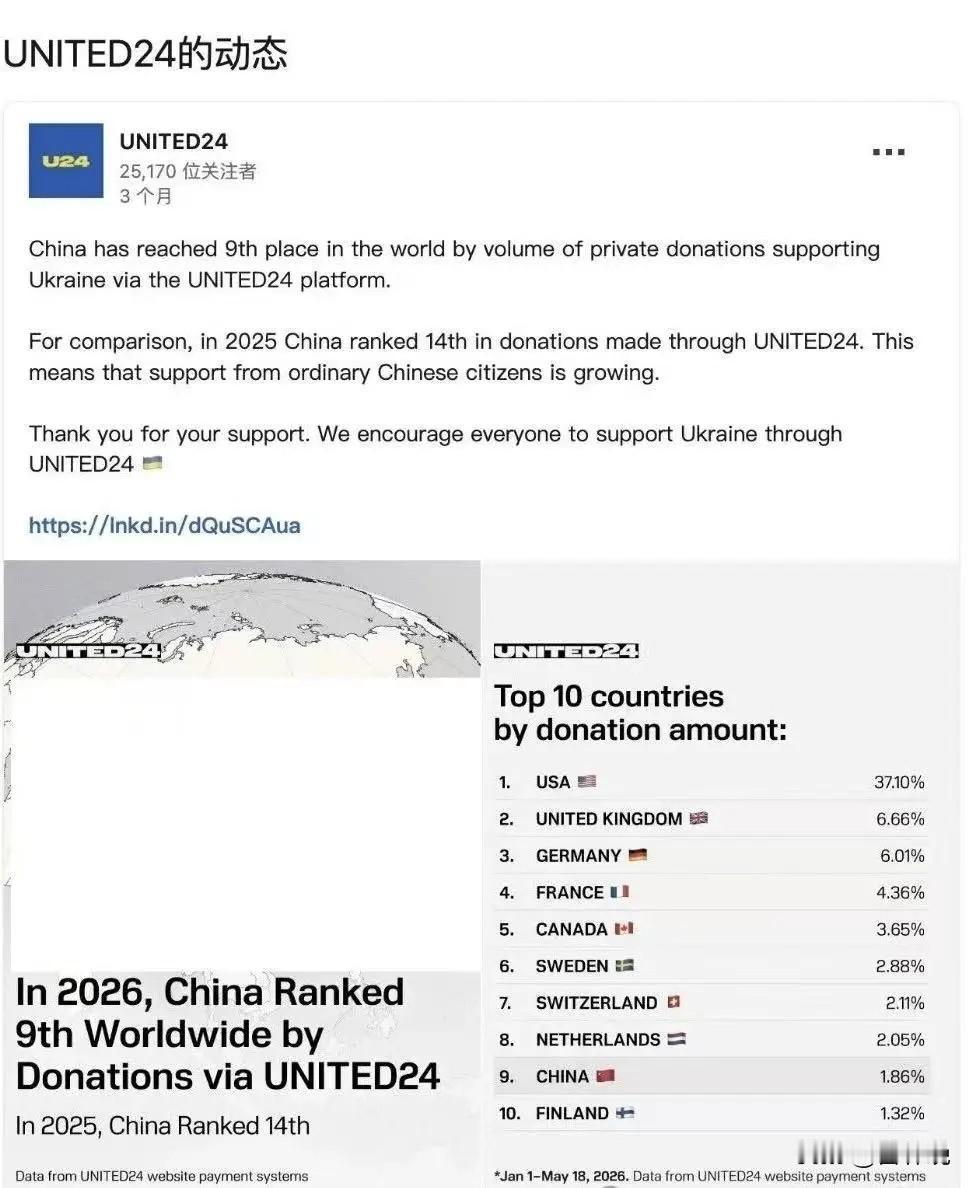 UNITED24的动态

U24

UNITED24
25,170 位关注者
3 个月

China has reached 9th place in the world by volume of private donations supporting Ukraine via the UNITED24 platform.

For comparison, in 2025 China ranked 14th in donations made through UNITED24. This means that support from ordinary Chinese citizens is growing.

Thank you for your support. We encourage everyone to support Ukraine through UNITED24 🇺🇦

https://lnkd.in/dQuSCAua

UNITED24

In 2026, China Ranked 9th Worldwide by Donations via UNITED24

In 2025, China Ranked 14th

Data from UNITED24 website payment systems

UNITED24

Top 10 countries by donation amount:

| | | |
|---|---|---|
| 1. | USA 🇺🇸 | 37.10% |
| 2. | UNITED KINGDOM 🇬🇧 | 6.66% |
| 3. | GERMANY 🇩🇪 | 6.01% |
| 4. | FRANCE 🇫🇷 | 4.36% |
| 5. | CANADA 🇨🇦 | 3.65% |
| 6. | SWEDEN 🇸🇪 | 2.88% |
| 7. | SWITZERLAND 🇨🇭 | 2.11% |
| 8. | NETHERLANDS 🇳🇱 | 2.05% |
| 9. | CHINA 🇨🇳 | 1.86% |
| 10. | FINLAND 🇫🇮 | 1.32% |

*Jan 1–May 18, 2026. Data from UNITED24 website payment systems